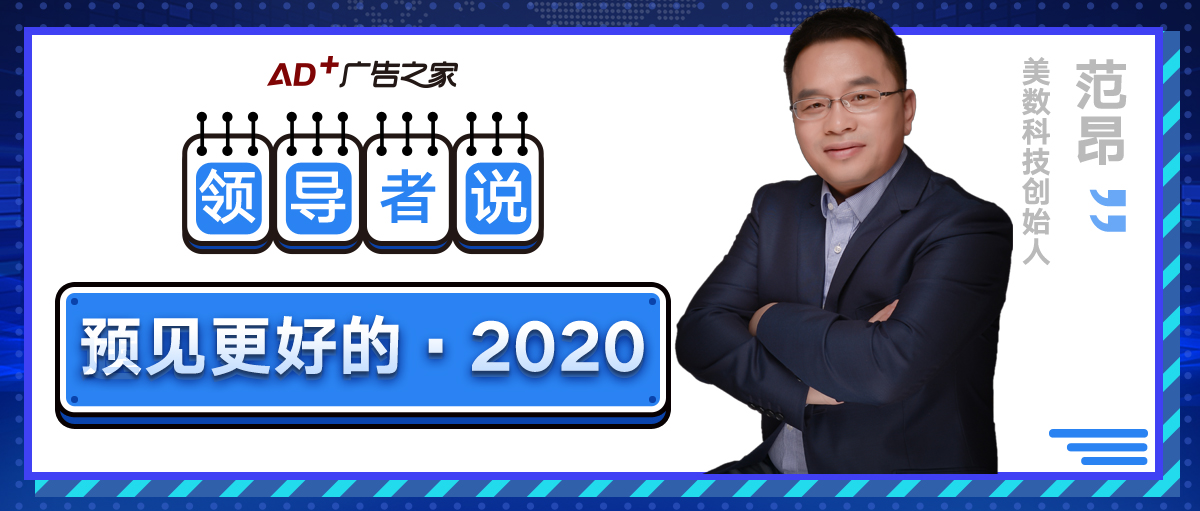 AD+广告之家

领导者说

预见更好的 · 2020

范昂

美数科技创始人